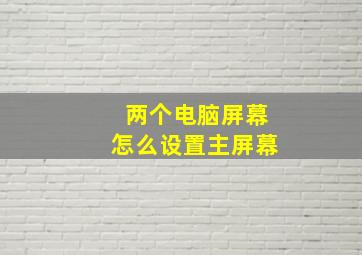 两个电脑屏幕
怎么设置主屏幕